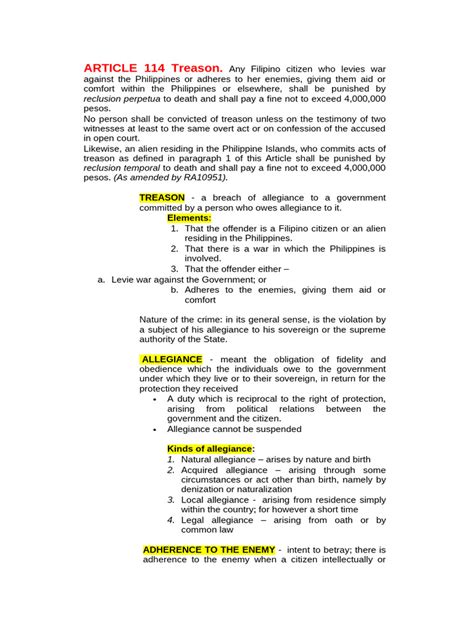 ARTICLE 114 Treason. Any Filipino citizen who levies war against the Philippines or adheres to her enemies, giving them aid or comfort within the Philippines or elsewhere, shall be punished by reclusion perpetua to death and shall pay a fine not to exceed 4,000,000 pesos.
No person shall be convicted of treason unless on the testimony of two witnesses at least to the same overt act or on confession of the accused in open court.
Likewise, an alien residing in the Philippine Islands, who commits acts of treason as defined in paragraph 1 of this Article shall be punished by reclusion temporal to death and shall pay a fine not to exceed 4,000,000 pesos. (As amended by RA10951).

TREASON - a breach of allegiance to a government committed by a person who owes allegiance to it.

Elements:
1. That the offender is a Filipino citizen or an alien residing in the Philippines.
2. That there is a war in which the Philippines is involved.
3. That the offender either –
a. Levie war against the Government; or
b. Adheres to the enemies, giving them aid or comfort

Nature of the crime: in its general sense, is the violation by a subject of his allegiance to his sovereign or the supreme authority of the State.

ALLEGIANCE - meant the obligation of fidelity and obedience which the individuals owe to the government under which they live or to their sovereign, in return for the protection they received
• A duty which is reciprocal to the right of protection, arising from political relations between the government and the citizen.
• Allegiance cannot be suspended

Kinds of allegiance:
1. Natural allegiance – arises by nature and birth
2. Acquired allegiance – arising through some circumstances or act other than birth, namely by denization or naturalization
3. Local allegiance - arising from residence simply within the country; for however a short time
4. Legal allegiance – arising from oath or by common law

ADHERENCE TO THE ENEMY - intent to betray; there is adherence to the enemy when a citizen intellectually or